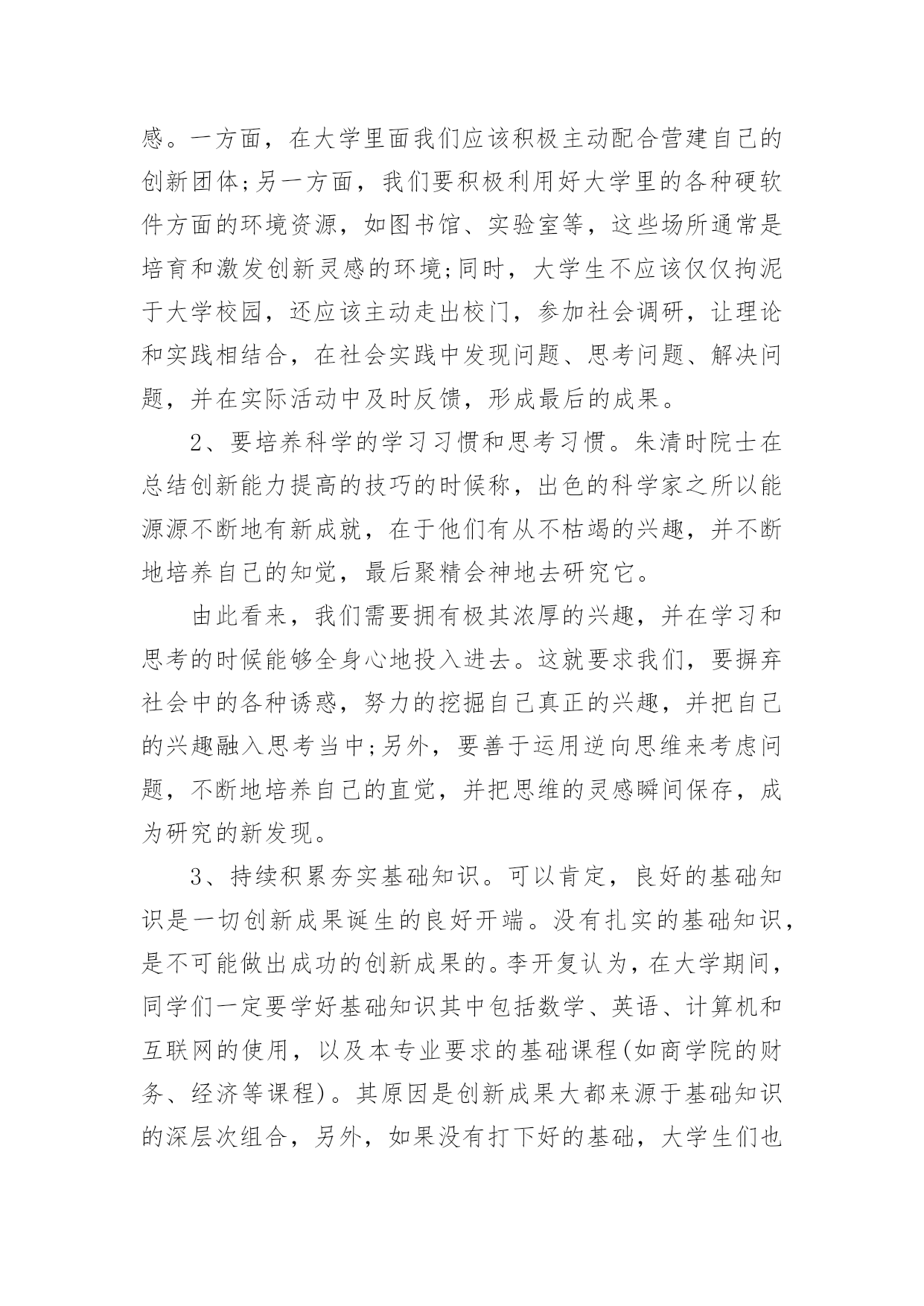 感。一方面，在大学里面我们应该积极主动配合营建自己的创新团体;另一方面，我们要积极利用好大学里的各种硬软件方面的环境资源，如图书馆、实验室等，这些场所通常是培育和激发创新灵感的环境;同时，大学生不应该仅仅拘泥于大学校园，还应该主动走出校门，参加社会调研，让理论和实践相结合，在社会实践中发现问题、思考问题、解决问题，并在实际活动中及时反馈，形成最后的成果。

2、要培养科学的学习习惯和思考习惯。朱清时院士在总结创新能力提高的技巧的时候称，出色的科学家之所以能源源不断地有新成就，在于他们有从不枯竭的兴趣，并不断地培养自己的知觉，最后聚精会神地去研究它。

由此看来，我们需要拥有极其浓厚的兴趣，并在学习和思考的时候能够全身心地投入进去。这就要求我们，要摒弃社会中的各种诱惑，努力的挖掘自己真正的兴趣，并把自己的兴趣融入思考当中;另外，要善于运用逆向思维来考虑问题，不断地培养自己的直觉，并把思维的灵感瞬间保存，成为研究的新发现。

3、持续积累夯实基础知识。可以肯定，良好的基础知识是一切创新成果诞生的良好开端。没有扎实的基础知识，是不可能做出成功的创新成果的。李开复认为，在大学期间，同学们一定要学好基础知识其中包括数学、英语、计算机和互联网的使用，以及本专业要求的基础课程(如商学院的财务、经济等课程)。其原因是创新成果大都来源于基础知识的深层次组合，另外，如果没有打下好的基础，大学生们也